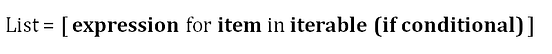 List = [ expression for item in iterable (if conditional) ]